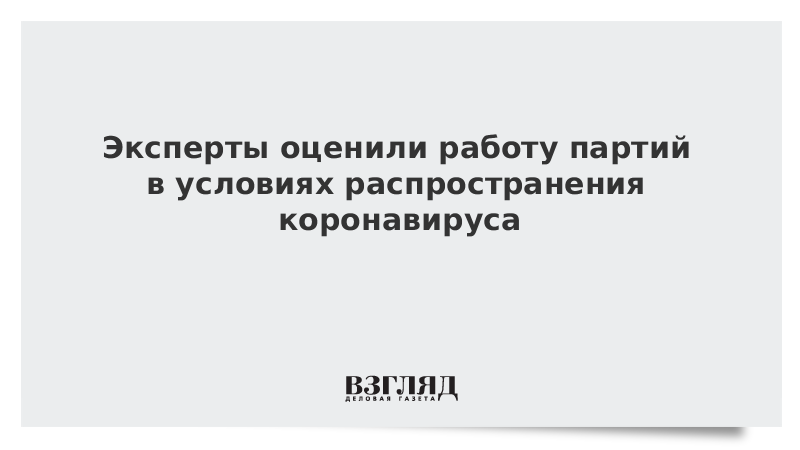 Эксперты оценили работу партий в условиях распространения коронавируса

ВЗГЛЯД
ДЕЛОВАЯ ГАЗЕТА